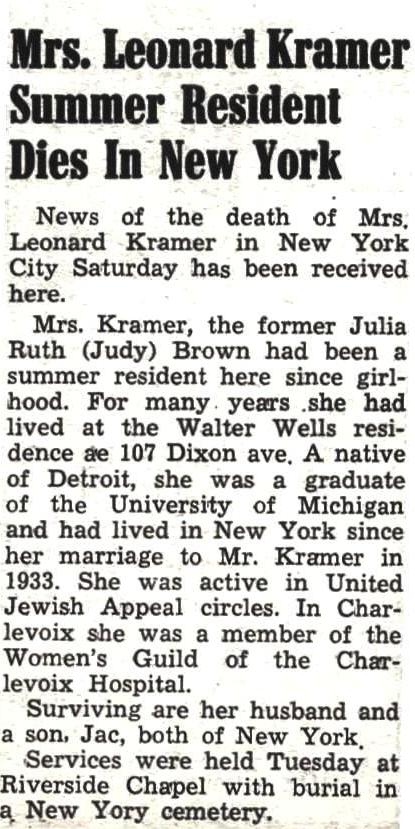 Mrs. Leonard Kramer Summer Resident Dies In New York

News of the death of Mrs. Leonard Kramer in New York City Saturday has been received here.

Mrs. Kramer, the former Julia Ruth (Judy) Brown had been a summer resident here since girlhood. For many years she had lived at the Walter Wells residence ae 107 Dixon ave. A native of Detroit, she was a graduate of the University of Michigan and had lived in New York since her marriage to Mr. Kramer in 1933. She was active in United Jewish Appeal circles. In Charlevoix she was a member of the Women's Guild of the Charlevoix Hospital.

Surviving are her husband and a son, Jac, both of New York.

Services were held Tuesday at Riverside Chapel with burial in a New Yory cemetery.